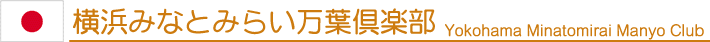 横浜みなとみらい万葉倶楽部 Yokohama Minatomirai Manyo Club